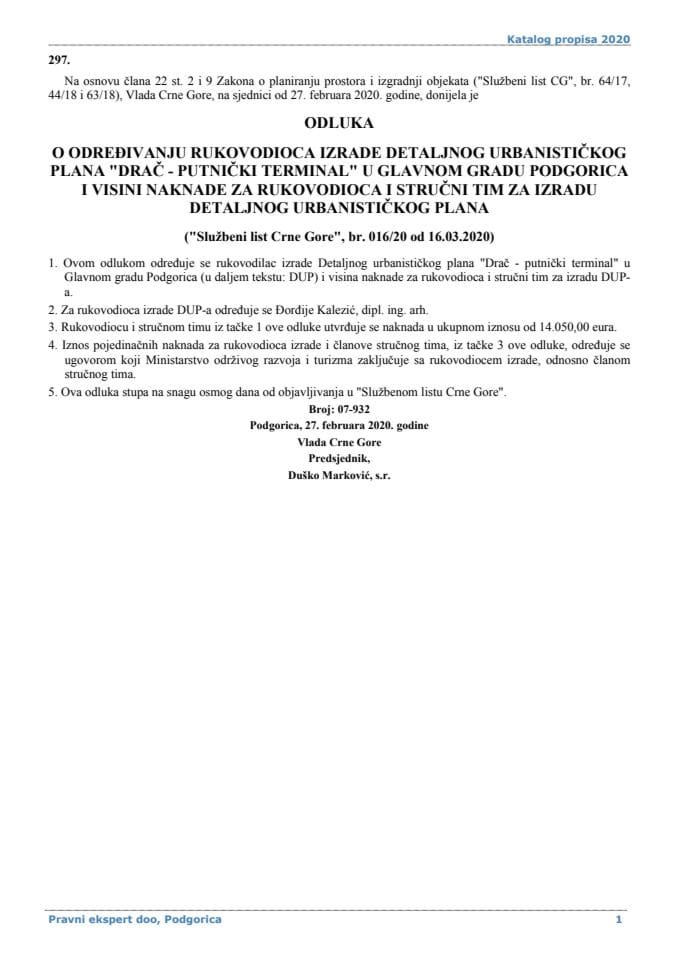 Katalog propisa 2020

297.

Na osnovu člana 22 st. 2 i 9 Zakona o planiranju prostora i izgradnji objekata ("Službeni list CG", br. 64/17, 44/18 i 63/18), Vlada Crne Gore, na sjednici od 27. februara 2020. godine, donijela je

ODLUKA

O ODREĐIVANJU RUKOVODIOCA IZRADE DETALJNOG URBANISTIČKOG PLANA "DRAČ - PUTNIČKI TERMINAL" U GLAVNOM GRADU PODGORICA I VISINI NAKNADE ZA RUKOVODIOCA I STRUČNI TIM ZA IZRADU DETALJNOG URBANISTIČKOG PLANA

("Službeni list Crne Gore", br. 016/20 od 16.03.2020)

1. Ovom odlukom određuje se rukovodilac izrade Detaljnog urbanističkog plana "Drač - putnički terminal" u Glavnom gradu Podgorica (u daljem tekstu: DUP) i visina naknade za rukovodioca i stručni tim za izradu DUP-a.

2. Za rukovodioca izrade DUP-a određuje se Đorđije Kalezić, dipl. ing. arh.

3. Rukovodiocu i stručnom timu iz tačke 1 ove odluke utvrđuje se naknada u ukupnom iznosu od 14.050,00 eura.

4. Iznos pojedinačnih naknada za rukovodioca izrade i članove stručnog tima, iz tačke 3 ove odluke, određuje se ugovorom koji Ministarstvo održivog razvoja i turizma zaključuje sa rukovodiocem izrade, odnosno članom stručnog tima.

5. Ova odluka stupa na snagu osmog dana od objavljivanja u "Službenom listu Crne Gore".

Broj: 07-932
Podgorica, 27. februara 2020. godine
Vlada Crne Gore
Predsjednik,
Duško Marković, s.r.

Pravni ekspert doo, Podgorica

1